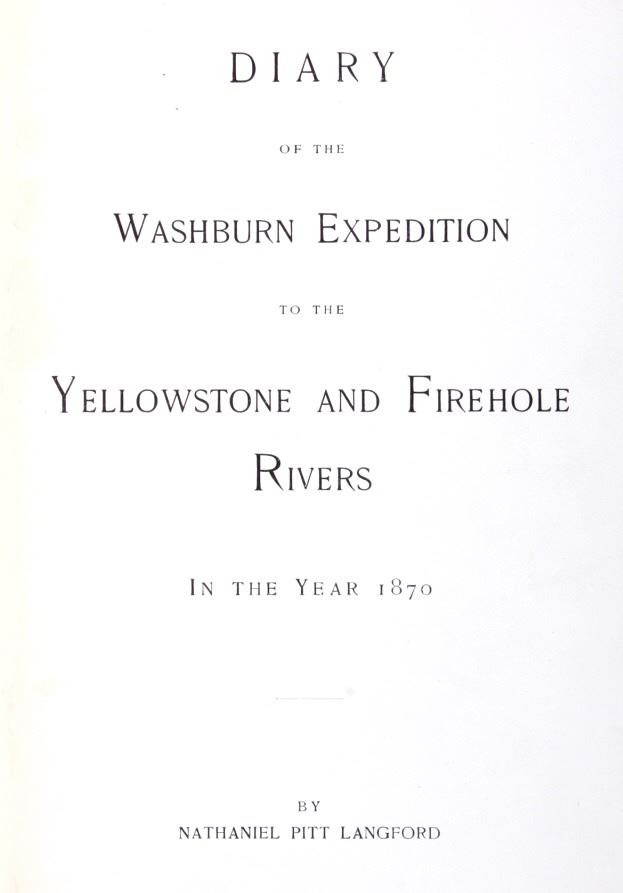 DIARY

OF THE

WASHBURN EXPEDITION

TO THE

YELLOWSTONE AND FIREHOLE RIVERS

IN THE YEAR 1870

BY

NATHANIEL PITT LANGFORD